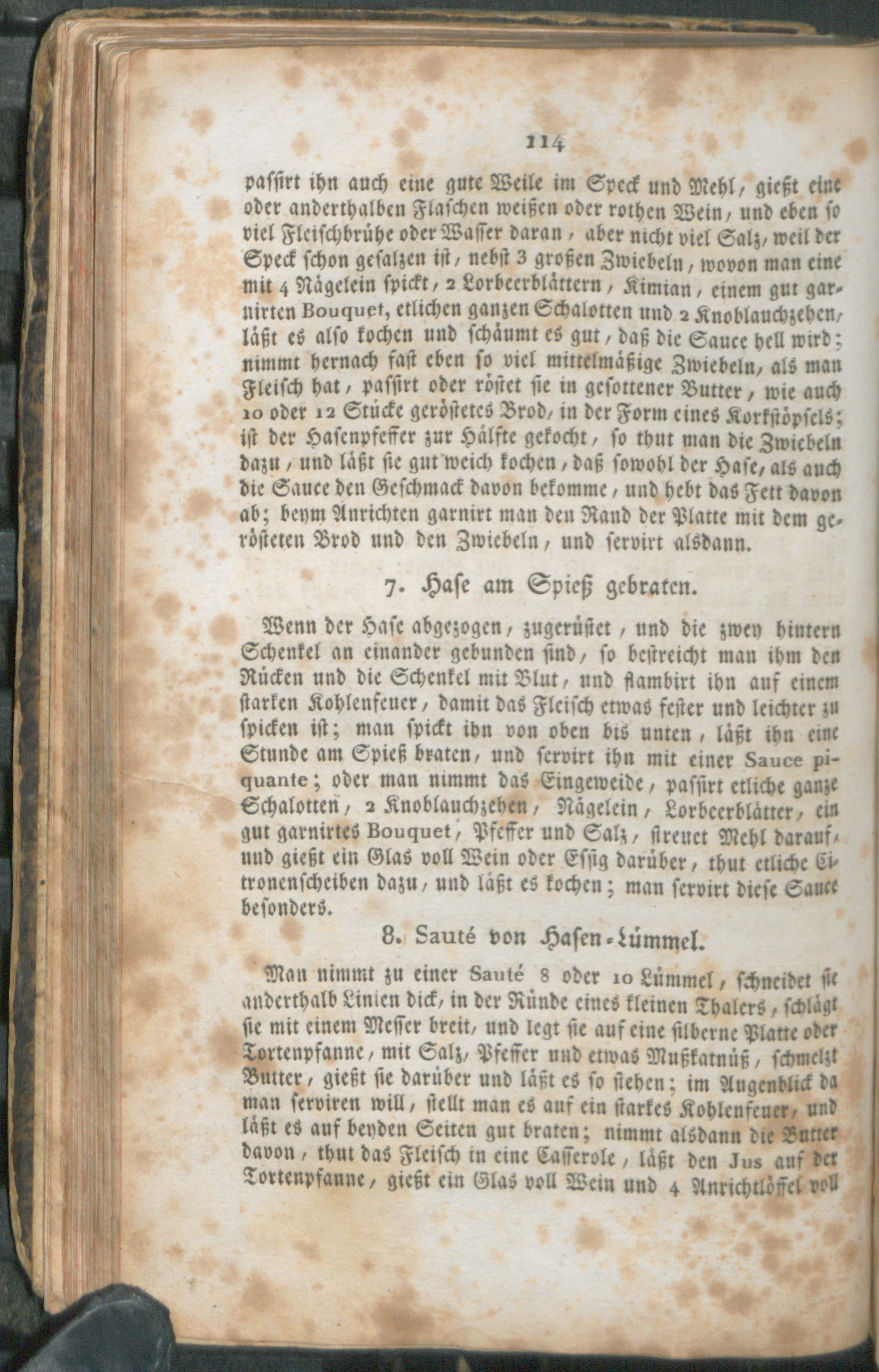 114

passirt ihn auch eine gute Weile im Speck und Mehl, gießt eine oder anderthalben Flaschen weißen oder rothen Wein, und eben so viel Fleischbrühe oder Wasser daran, aber nicht viel Salz, weil der Speck schon gesalzen ist, nebst 3 großen Zwiebeln, wovon man eine mit 4 Nägelein spickt, 2 Lorbeerblättern, Kimian, einem gut garnirten Bouquet, etlichen ganzen Schalotten und 2 Knoblauchzehen, läßt es also kochen und schäumt es gut, daß die Sauce hell wird; nimmt hernach fast eben so viel mittelmäßige Zwiebeln, als man Fleisch hat, passirt oder röstet sie in gesottener Butter, wie auch 10 oder 12 Stücke geröstetes Brod, in der Form eines Korkstöpsels; ist der Hasenpfeffer zur Hälfte gekocht, so thut man die Zwiebeln dazu, und läßt sie gut weich kochen, daß sowohl der Hase, als auch die Sauce den Geschmack davon bekomme, und hebt das Fett davon ab; beym Anrichten garnirt man den Rand der Platte mit dem gerösteten Brod und den Zwiebeln, und servirt alsdann.

7. Hase am Spieß gebraten.

Wenn der Hase abgezogen, zugerüstet, und die zwey hintern Schenkel an einander gebunden sind, so bestreicht man ihm den Rücken und die Schenkel mit Blut, und flambirt ihn auf einem starken Kohlenfeuer, damit das Fleisch etwas fester und leichter zu spicken ist; man spickt ihn von oben bis unten, läßt ihn eine Stunde am Spieß braten, und servirt ihn mit einer Sauce piquante; oder man nimmt das Eingeweide, passirt etliche ganze Schalotten, 2 Knoblauchzehen, Nägelein, Lorbeerblätter, ein gut garnirtes Bouquet, Pfeffer und Salz, streuet Mehl darauf, und gießt ein Glas voll Wein oder Essig darüber, thut etliche Citronenscheiben dazu, und läßt es kochen; man servirt diese Sauce besonders.

8. Sauté von Hasen-Lümmel.

Man nimmt zu einer Sauté 8 oder 10 Lümmel, schneidet sie anderthalb Linien dick, in der Ründe eines kleinen Thalers, schlägt sie mit einem Messer breit, und legt sie auf eine silberne Platte oder Tortenpfanne, mit Salz, Pfeffer und etwas Mußkatnüß, schmelzt Butter, gießt sie darüber und läßt es so stehen; im Augenblick da man serviren will, stellt man es auf ein starkes Kohlenfeuer, und läßt es auf beyden Seiten gut braten; nimmt alsdann die Butter davon, thut das Fleisch in eine Casserole, läßt den Jus auf der Tortenpfanne, gießt ein Glas voll Wein und 4 Anrichtlöffel voll